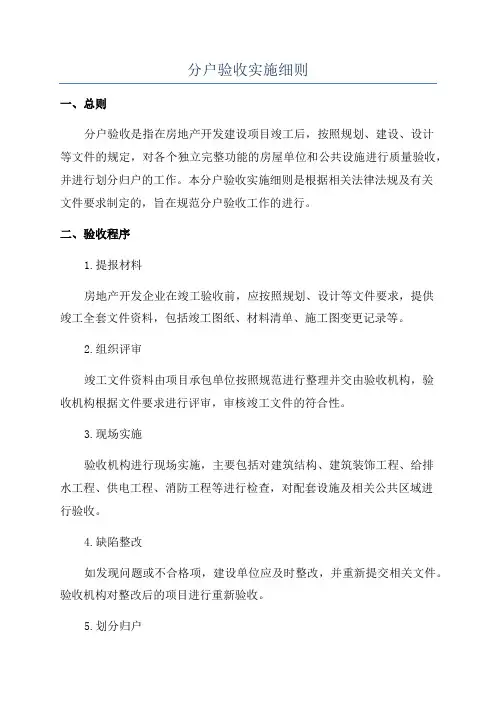 分户验收实施细则

一、总则

分户验收是指在房地产开发建设项目竣工后，按照规划、建设、设计等文件的规定，对各个独立完整功能的房屋单位和公共设施进行质量验收，并进行划分归户的工作。本分户验收实施细则是根据相关法律法规及有关文件要求制定的，旨在规范分户验收工作的进行。

二、验收程序

1.提报材料

房地产开发企业在竣工验收前，应按照规划、设计等文件要求，提供竣工全套文件资料，包括竣工图纸、材料清单、施工图变更记录等。

2.组织评审

竣工文件资料由项目承包单位按照规范进行整理并交由验收机构，验收机构根据文件要求进行评审，审核竣工文件的符合性。

3.现场实施

验收机构进行现场实施，主要包括对建筑结构、建筑装饰工程、给排水工程、供电工程、消防工程等进行检查，对配套设施及相关公共区域进行验收。

4.缺陷整改

如发现问题或不合格项，建设单位应及时整改，并重新提交相关文件。验收机构对整改后的项目进行重新验收。

5.划分归户